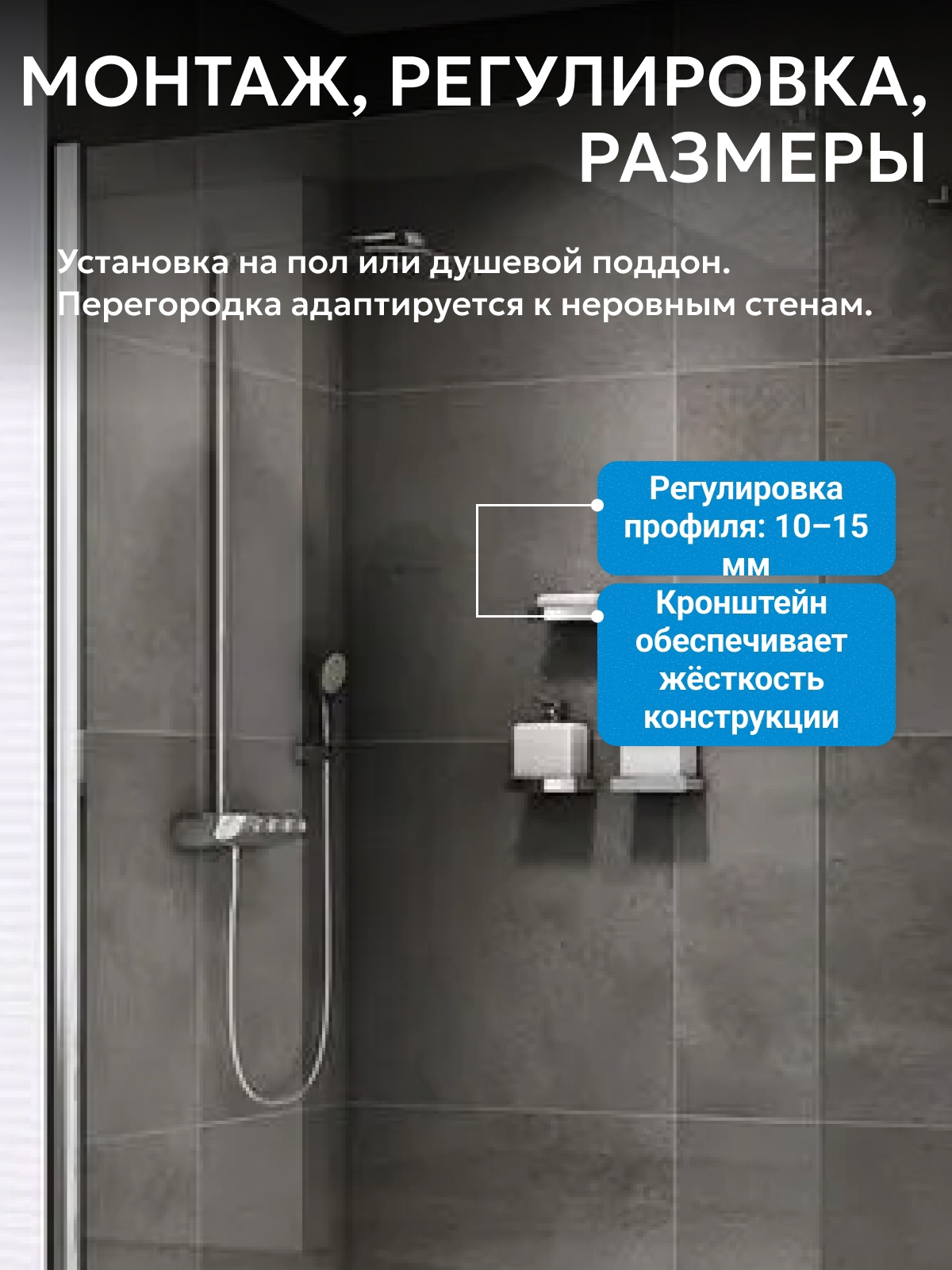 МОНТАЖ, РЕГУЛИРОВКА, РАЗМЕРЫ

Установка на пол или душевой поддон. Перегородка адаптируется к неровным стенам.

Регулировка профиля: 10–15 мм

Кронштейн обеспечивает жёсткость конструкции